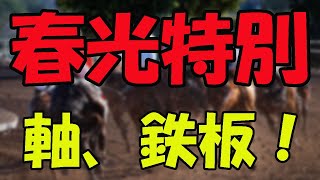 春光特別

軸、鉄板！